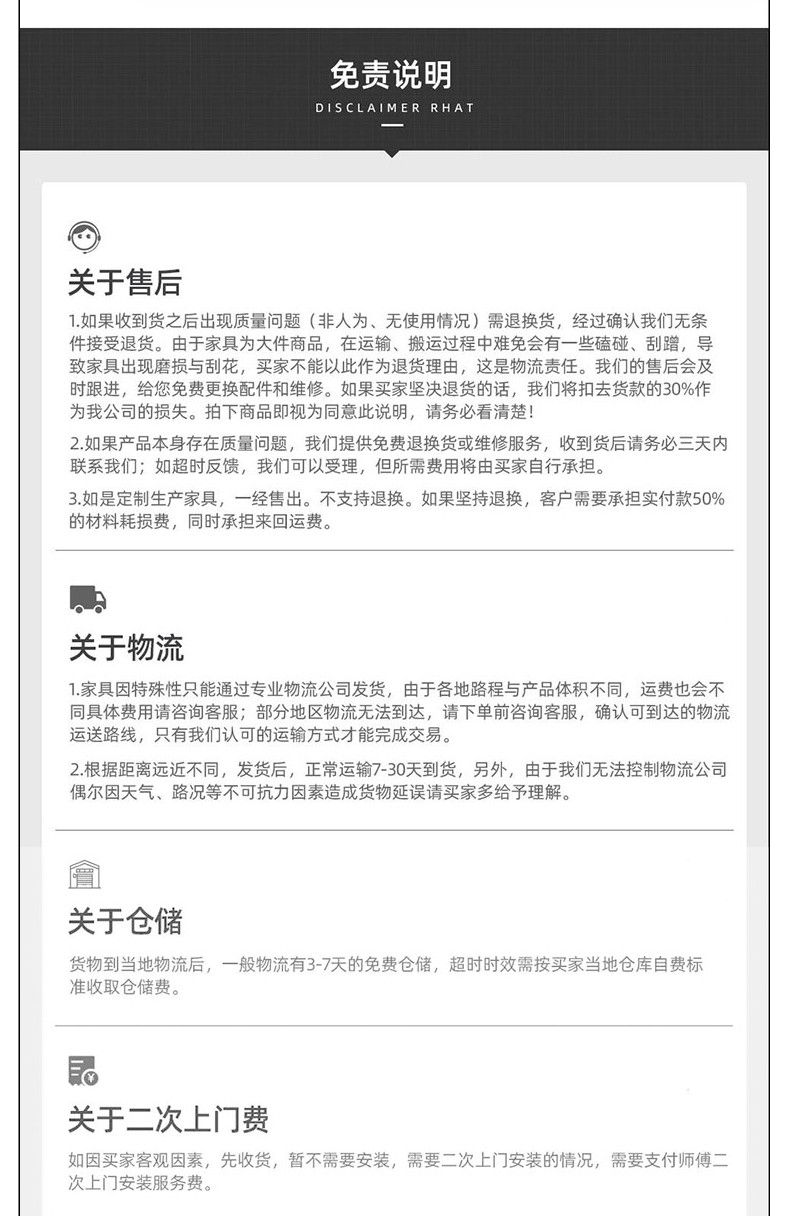 免责说明
DISCLAIMER RHAT

关于售后

1.如果收到货之后出现质量问题（非人为、无使用情况）需退换货，经过确认我们无条件接受退货。由于家具为大件商品，在运输、搬运过程中难免会有一些磕碰、刮蹭，导致家具出现磨损与刮花，买家不能以此作为退货理由，这是物流责任。我们的售后会及时跟进，给您免费更换配件和维修。如果买家坚决退货的话，我们将扣去货款的30%作为我公司的损失。拍下商品即视为同意此说明，请务必看清楚！

2.如果产品本身存在质量问题，我们提供免费退换货或维修服务，收到货后请务必三天内联系我们；如超时反馈，我们可以受理，但所需费用将由买家自行承担。

3.如是定制生产家具，一经售出。不支持退换。如果坚持退换，客户需要承担实付款50%的材料耗损费，同时承担来回运费。

关于物流

1.家具因特殊性只能通过专业物流公司发货，由于各地路程与产品体积不同，运费也会不同具体费用请咨询客服；部分地区物流无法到达，请下单前咨询客服，确认可到达的物流运送路线，只有我们认可的运输方式才能完成交易。

2.根据距离远近不同，发货后，正常运输7-30天到货，另外，由于我们无法控制物流公司偶尔因天气、路况等不可抗力因素造成货物延误请买家多给予理解。

关于仓储

货物到当地物流后，一般物流有3-7天的免费仓储，超时时效需按买家当地仓库自费标准收取仓储费。

关于二次上门费

如因买家客观因素，先收货，暂不需要安装，需要二次上门安装的情况，需要支付师傅二次上门安装服务费。